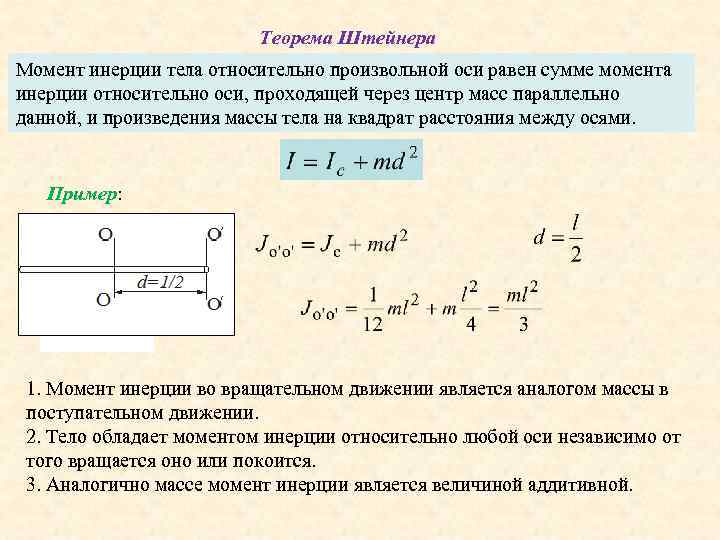 Теорема Штейнера

Момент инерции тела относительно произвольной оси равен сумме момента инерции относительно оси, проходящей через центр масс параллельно данной, и произведения массы тела на квадрат расстояния между осями.

$I = I_c + md^2$

Пример:

O

O'

d=1/2

O

O'

$J_{o'o'} = J_c + md^2$

$d = \frac{l}{2}$

$J_{o'o'} = \frac{1}{12}ml^2 + m\frac{l^2}{4} = \frac{ml^2}{3}$

1. Момент инерции во вращательном движении является аналогом массы в поступательном движении.
2. Тело обладает моментом инерции относительно любой оси независимо от того вращается оно или покоится.
3. Аналогично массе момент инерции является величиной аддитивной.